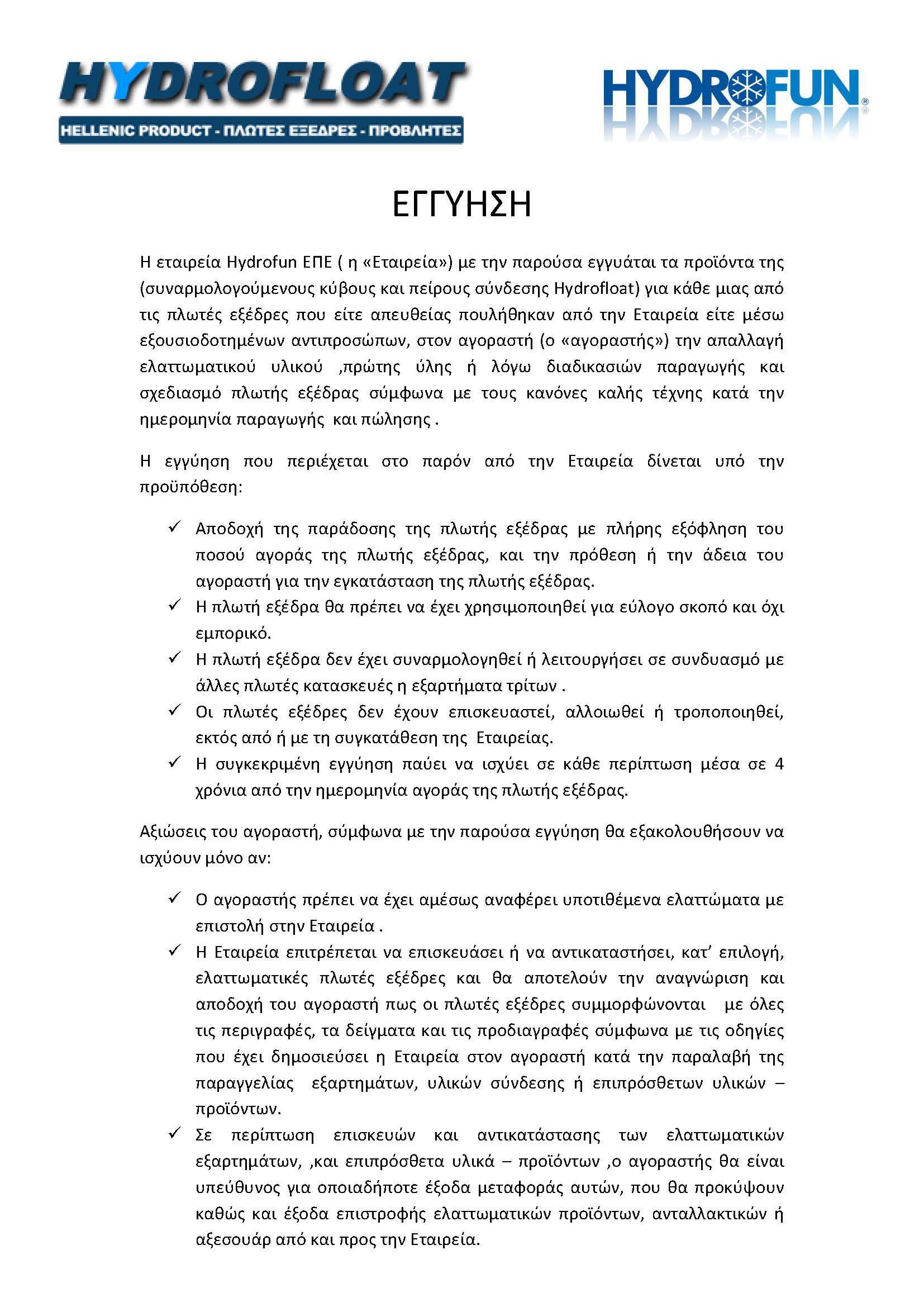 HYDROFLOAT
HELLENIC PRODUCT - ΠΛΩΤΕΣ ΕΞΕΔΡΕΣ - ΠΡΟΒΛΗΤΕΣ

HYDROFUN®

ΕΓΓΥΗΣΗ

Η εταιρεία Hydrofun ΕΠΕ ( η «Εταιρεία») με την παρούσα εγγυάται τα προϊόντα της (συναρμολογούμενους κύβους και πείρους σύνδεσης Hydrofloat) για κάθε μιας από τις πλωτές εξέδρες που είτε απευθείας πουλήθηκαν από την Εταιρεία είτε μέσω εξουσιοδοτημένων αντιπροσώπων, στον αγοραστή (ο «αγοραστής») την απαλλαγή ελαττωματικού υλικού ,πρώτης ύλης ή λόγω διαδικασιών παραγωγής και σχεδιασμό πλωτής εξέδρας σύμφωνα με τους κανόνες καλής τέχνης κατά την ημερομηνία παραγωγής και πώλησης .

Η εγγύηση που περιέχεται στο παρόν από την Εταιρεία δίνεται υπό την προϋπόθεση:

✓ Αποδοχή της παράδοσης της πλωτής εξέδρας με πλήρης εξόφληση του ποσού αγοράς της πλωτής εξέδρας, και την πρόθεση ή την άδεια του αγοραστή για την εγκατάσταση της πλωτής εξέδρας.
✓ Η πλωτή εξέδρα θα πρέπει να έχει χρησιμοποιηθεί για εύλογο σκοπό και όχι εμπορικό.
✓ Η πλωτή εξέδρα δεν έχει συναρμολογηθεί ή λειτουργήσει σε συνδυασμό με άλλες πλωτές κατασκευές η εξαρτήματα τρίτων .
✓ Οι πλωτές εξέδρες δεν έχουν επισκευαστεί, αλλοιωθεί ή τροποποιηθεί, εκτός από ή με τη συγκατάθεση της Εταιρείας.
✓ Η συγκεκριμένη εγγύηση παύει να ισχύει σε κάθε περίπτωση μέσα σε 4 χρόνια από την ημερομηνία αγοράς της πλωτής εξέδρας.

Αξιώσεις του αγοραστή, σύμφωνα με την παρούσα εγγύηση θα εξακολουθήσουν να ισχύουν μόνο αν:

✓ Ο αγοραστής πρέπει να έχει αμέσως αναφέρει υποτιθέμενα ελαττώματα με επιστολή στην Εταιρεία .
✓ Η Εταιρεία επιτρέπεται να επισκευάσει ή να αντικαταστήσει, κατ' επιλογή, ελαττωματικές πλωτές εξέδρες και θα αποτελούν την αναγνώριση και αποδοχή του αγοραστή πως οι πλωτές εξέδρες συμμορφώνονται με όλες τις περιγραφές, τα δείγματα και τις προδιαγραφές σύμφωνα με τις οδηγίες που έχει δημοσιεύσει η Εταιρεία στον αγοραστή κατά την παραλαβή της παραγγελίας εξαρτημάτων, υλικών σύνδεσης ή επιπρόσθετων υλικών – προϊόντων.
✓ Σε περίπτωση επισκευών και αντικατάστασης των ελαττωματικών εξαρτημάτων, ,και επιπρόσθετα υλικά – προϊόντων ,ο αγοραστής θα είναι υπεύθυνος για οποιαδήποτε έξοδα μεταφοράς αυτών, που θα προκύψουν καθώς και έξοδα επιστροφής ελαττωματικών προϊόντων, ανταλλακτικών ή αξεσουάρ από και προς την Εταιρεία.